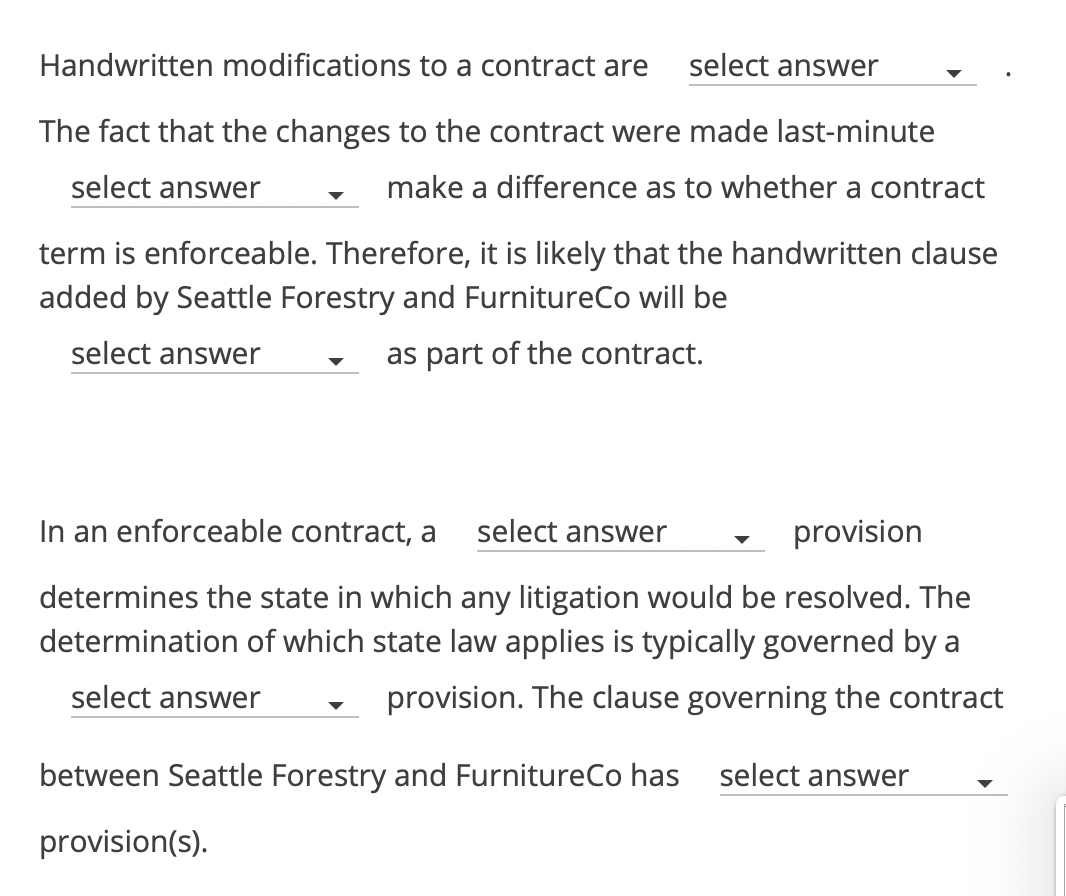 Handwritten modifications to a contract are select answer .

The fact that the changes to the contract were made last-minute select answer make a difference as to whether a contract term is enforceable. Therefore, it is likely that the handwritten clause added by Seattle Forestry and FurnitureCo will be select answer as part of the contract.

In an enforceable contract, a select answer provision determines the state in which any litigation would be resolved. The determination of which state law applies is typically governed by a select answer provision. The clause governing the contract between Seattle Forestry and FurnitureCo has select answer provision(s).